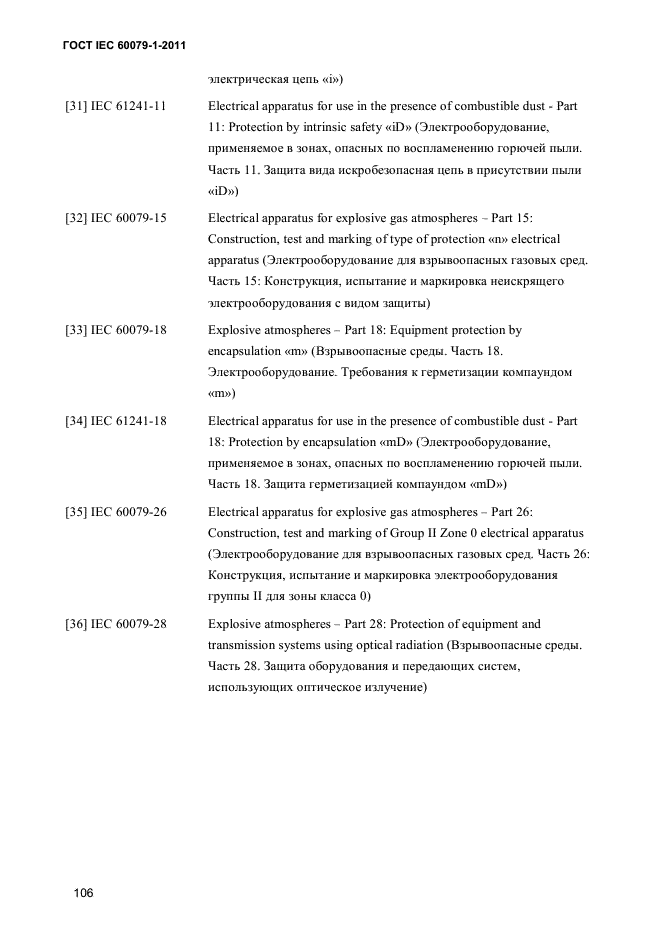 ГОСТ IEC 60079-1-2011

электрическая цепь «i»)

[31] IEC 61241-11 Electrical apparatus for use in the presence of combustible dust - Part 11: Protection by intrinsic safety «iD» (Электрооборудование, применяемое в зонах, опасных по воспламенению горючей пыли. Часть 11. Защита вида искробезопасная цепь в присутствии пыли «iD»)

[32] IEC 60079-15 Electrical apparatus for explosive gas atmospheres – Part 15: Construction, test and marking of type of protection «n» electrical apparatus (Электрооборудование для взрывоопасных газовых сред. Часть 15: Конструкция, испытание и маркировка неискрящего электрооборудования с видом защиты)

[33] IEC 60079-18 Explosive atmospheres – Part 18: Equipment protection by encapsulation «m» (Взрывоопасные среды. Часть 18. Электрооборудование. Требования к герметизации компаундом «m»)

[34] IEC 61241-18 Electrical apparatus for use in the presence of combustible dust - Part 18: Protection by encapsulation «mD» (Электрооборудование, применяемое в зонах, опасных по воспламенению горючей пыли. Часть 18. Защита герметизацией компаундом «mD»)

[35] IEC 60079-26 Electrical apparatus for explosive gas atmospheres – Part 26: Construction, test and marking of Group II Zone 0 electrical apparatus (Электрооборудование для взрывоопасных газовых сред. Часть 26: Конструкция, испытание и маркировка электрооборудования группы II для зоны класса 0)

[36] IEC 60079-28 Explosive atmospheres – Part 28: Protection of equipment and transmission systems using optical radiation (Взрывоопасные среды. Часть 28. Защита оборудования и передающих систем, использующих оптическое излучение)

106